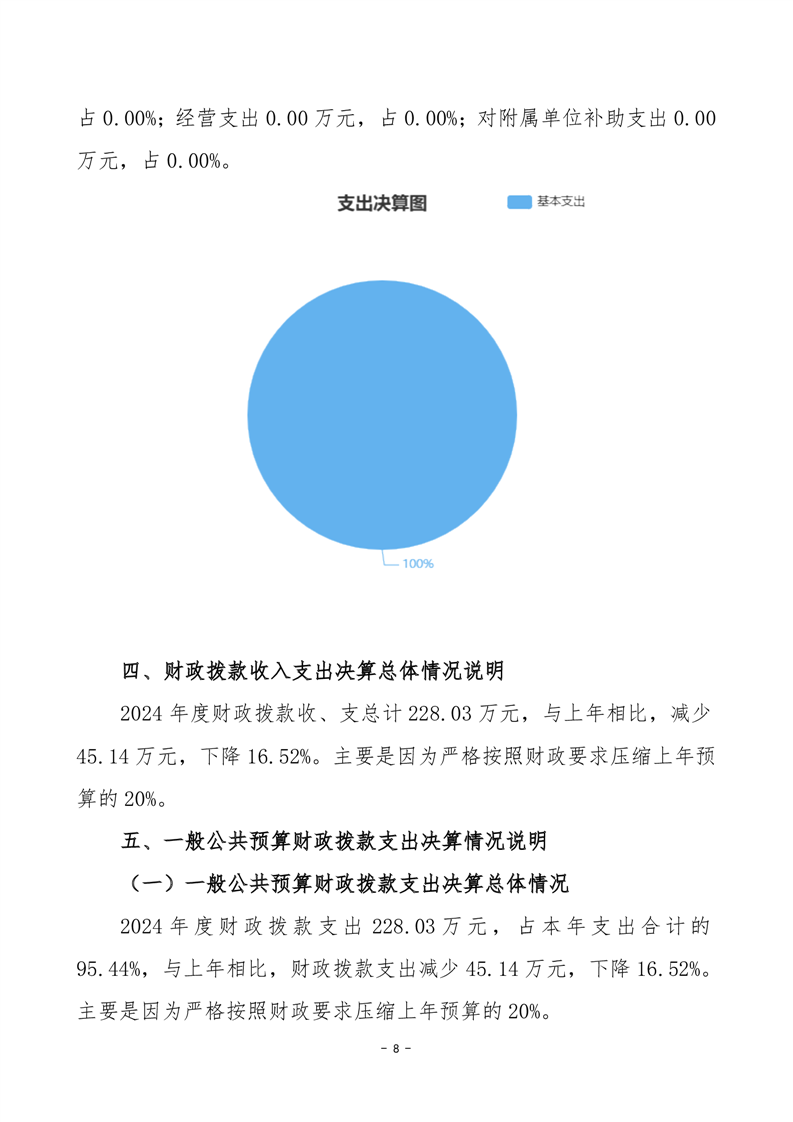 占 0.00%；经营支出 0.00 万元，占 0.00%；对附属单位补助支出 0.00 万元，占 0.00%。

支出决算图

基本支出

100%

四、财政拨款收入支出决算总体情况说明

2024 年度财政拨款收、支总计 228.03 万元，与上年相比，减少 45.14 万元，下降 16.52%。主要是因为严格按照财政要求压缩上年预算的 20%。

五、一般公共预算财政拨款支出决算情况说明

（一）一般公共预算财政拨款支出决算总体情况

2024 年度财政拨款支出 228.03 万元，占本年支出合计的 95.44%，与上年相比，财政拨款支出减少 45.14 万元，下降 16.52%。主要是因为严格按照财政要求压缩上年预算的 20%。

- 8 -